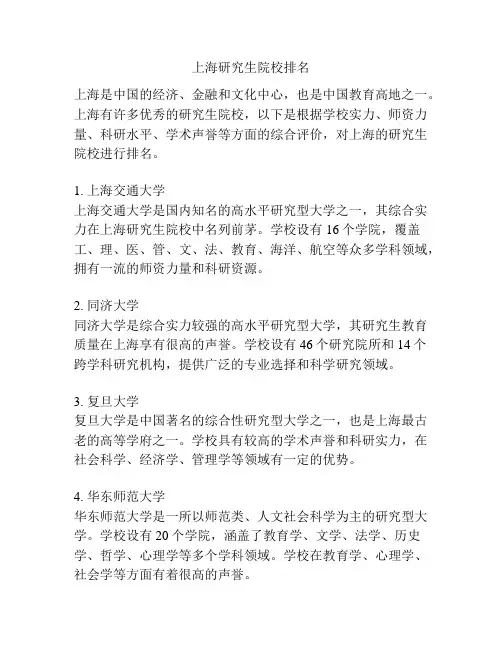 上海研究生院校排名

上海是中国的经济、金融和文化中心，也是中国教育高地之一。上海有许多优秀的研究生院校，以下是根据学校实力、师资力量、科研水平、学术声誉等方面的综合评价，对上海的研究生院校进行排名。

1. 上海交通大学
上海交通大学是国内知名的高水平研究型大学之一，其综合实力在上海研究生院校中名列前茅。学校设有 16 个学院，覆盖工、理、医、管、文、法、教育、海洋、航空等众多学科领域，拥有一流的师资力量和科研资源。

2. 同济大学
同济大学是综合实力较强的高水平研究型大学，其研究生教育质量在上海享有很高的声誉。学校设有 46 个研究院所和 14 个跨学科研究机构，提供广泛的专业选择和科学研究领域。

3. 复旦大学
复旦大学是中国著名的综合性研究型大学之一，也是上海最古老的高等学府之一。学校具有较高的学术声誉和科研实力，在社会科学、经济学、管理学等领域有一定的优势。

4. 华东师范大学
华东师范大学是一所以师范类、人文社会科学为主的研究型大学。学校设有 20 个学院，涵盖了教育学、文学、法学、历史学、哲学、心理学等多个学科领域。学校在教育学、心理学、社会学等方面有着很高的声誉。